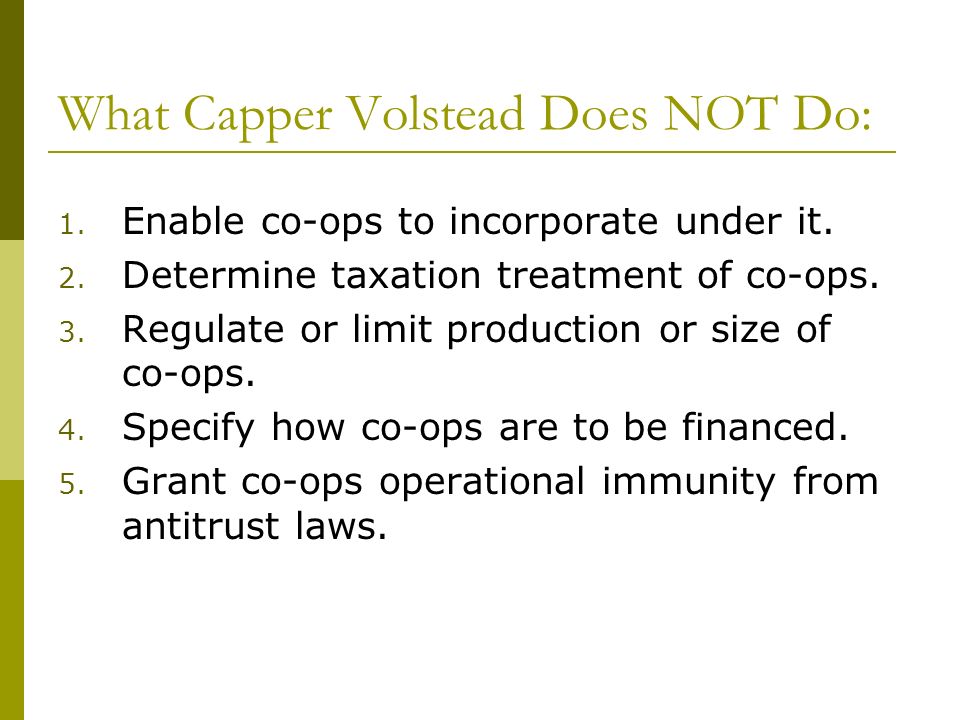 What Capper Volstead Does NOT Do:

1. Enable co-ops to incorporate under it.
2. Determine taxation treatment of co-ops.
3. Regulate or limit production or size of co-ops.
4. Specify how co-ops are to be financed.
5. Grant co-ops operational immunity from antitrust laws.